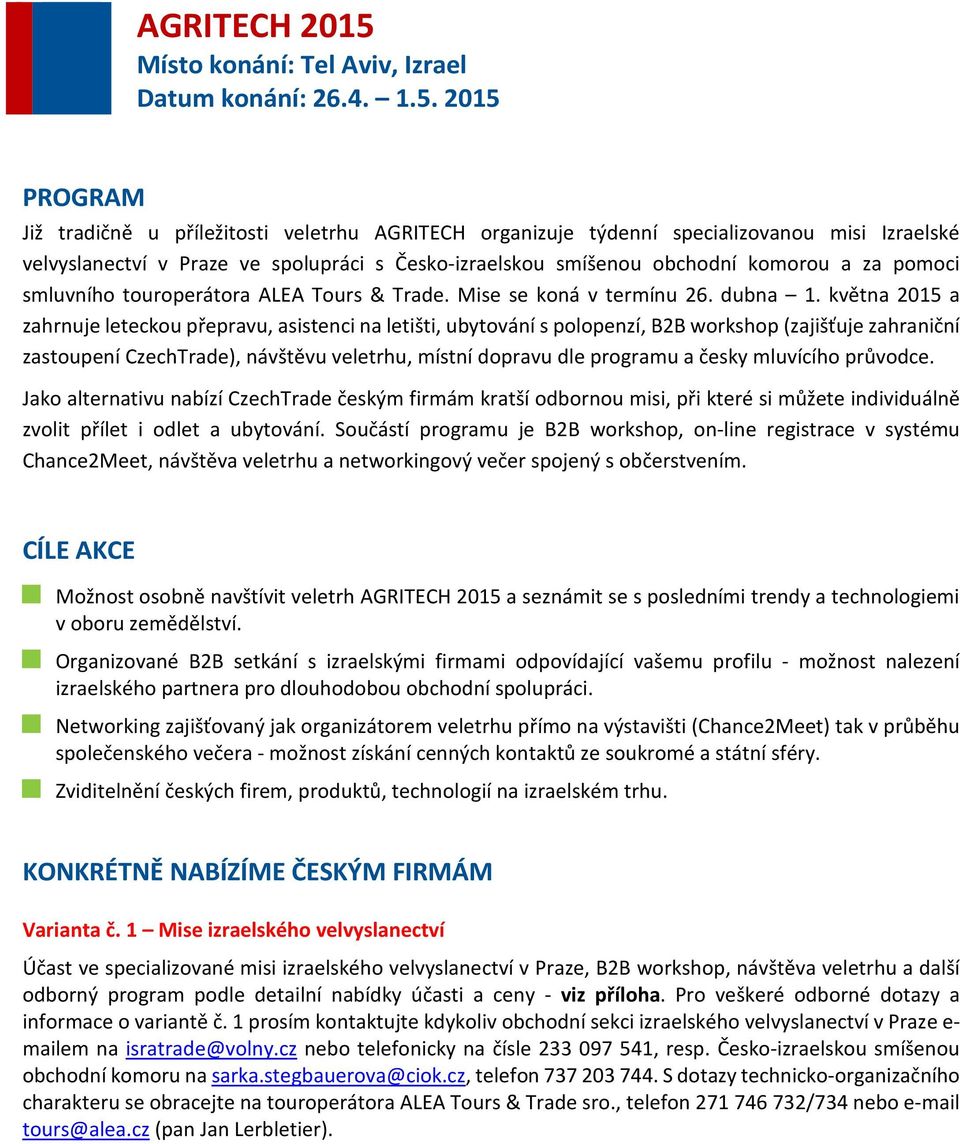 AGRITECH 2015
Místo konání: Tel Aviv, Izrael
Datum konání: 26.4. – 1.5. 2015

PROGRAM

Již tradičně u příležitosti veletrhu AGRITECH organizuje týdenní specializovanou misi Izraelské velvyslanectví v Praze ve spolupráci s Česko-izraelskou smíšenou obchodní komorou a za pomoci smluvního touroperátora ALEA Tours & Trade. Mise se koná v termínu 26. dubna – 1. května 2015 a zahrnuje leteckou přepravu, asistenci na letišti, ubytování s polopenzí, B2B workshop (zajišťuje zahraniční zastoupení CzechTrade), návštěvu veletrhu, místní dopravu dle programu a česky mluvícího průvodce.

Jako alternativu nabízí CzechTrade českým firmám kratší odbornou misi, při které si můžete individuálně zvolit přílet i odlet a ubytování. Součástí programu je B2B workshop, on-line registrace v systému Chance2Meet, návštěva veletrhu a networkingový večer spojený s občerstvením.

CÍLE AKCE

Možnost osobně navštívit veletrh AGRITECH 2015 a seznámit se s posledními trendy a technologiemi v oboru zemědělství.

Organizované B2B setkání s izraelskými firmami odpovídající vašemu profilu - možnost nalezení izraelského partnera pro dlouhodobou obchodní spolupráci.

Networking zajišťovaný jak organizátorem veletrhu přímo na výstavišti (Chance2Meet) tak v průběhu společenského večera - možnost získání cenných kontaktů ze soukromé a státní sféry.

Zviditelnění českých firem, produktů, technologií na izraelském trhu.

KONKRÉTNĚ NABÍZÍME ČESKÝM FIRMÁM

Varianta č. 1 – Mise izraelského velvyslanectví

Účast ve specializované misi izraelského velvyslanectví v Praze, B2B workshop, návštěva veletrhu a další odborný program podle detailní nabídky účasti a ceny - viz příloha. Pro veškeré odborné dotazy a informace o variantě č. 1 prosím kontaktujte kdykoliv obchodní sekci izraelského velvyslanectví v Praze e-mailem na isratrade@volny.cz nebo telefonicky na čísle 233 097 541, resp. Česko-izraelskou smíšenou obchodní komoru na sarka.stegbauerova@ciok.cz, telefon 737 203 744. S dotazy technicko-organizačního charakteru se obracejte na touroperátora ALEA Tours & Trade sro., telefon 271 746 732/734 nebo e-mail tours@alea.cz (pan Jan Lerbletier).